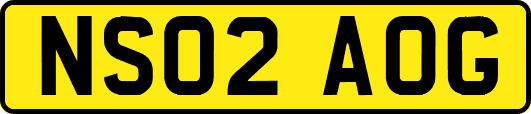 NS02 AOG